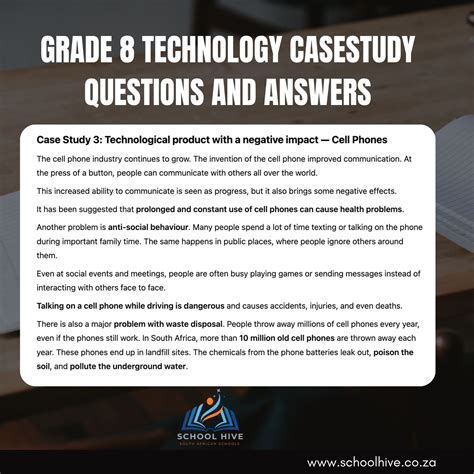 GRADE 8 TECHNOLOGY CASESTUDY QUESTIONS AND ANSWERS

Case Study 3: Technological product with a negative impact — Cell Phones

The cell phone industry continues to grow. The invention of the cell phone improved communication. At the press of a button, people can communicate with others all over the world.

This increased ability to communicate is seen as progress, but it also brings some negative effects.

It has been suggested that prolonged and constant use of cell phones can cause health problems.

Another problem is anti-social behaviour. Many people spend a lot of time texting or talking on the phone during important family time. The same happens in public places, where people ignore others around them.

Even at social events and meetings, people are often busy playing games or sending messages instead of interacting with others face to face.

Talking on a cell phone while driving is dangerous and causes accidents, injuries, and even deaths.

There is also a major problem with waste disposal. People throw away millions of cell phones every year, even if the phones still work. In South Africa, more than 10 million old cell phones are thrown away each year. These phones end up in landfill sites. The chemicals from the phone batteries leak out, poison the soil, and pollute the underground water.

SCHOOL HIVE
SOUTH AFRICAN SCHOOLS

www.schoolhive.co.za